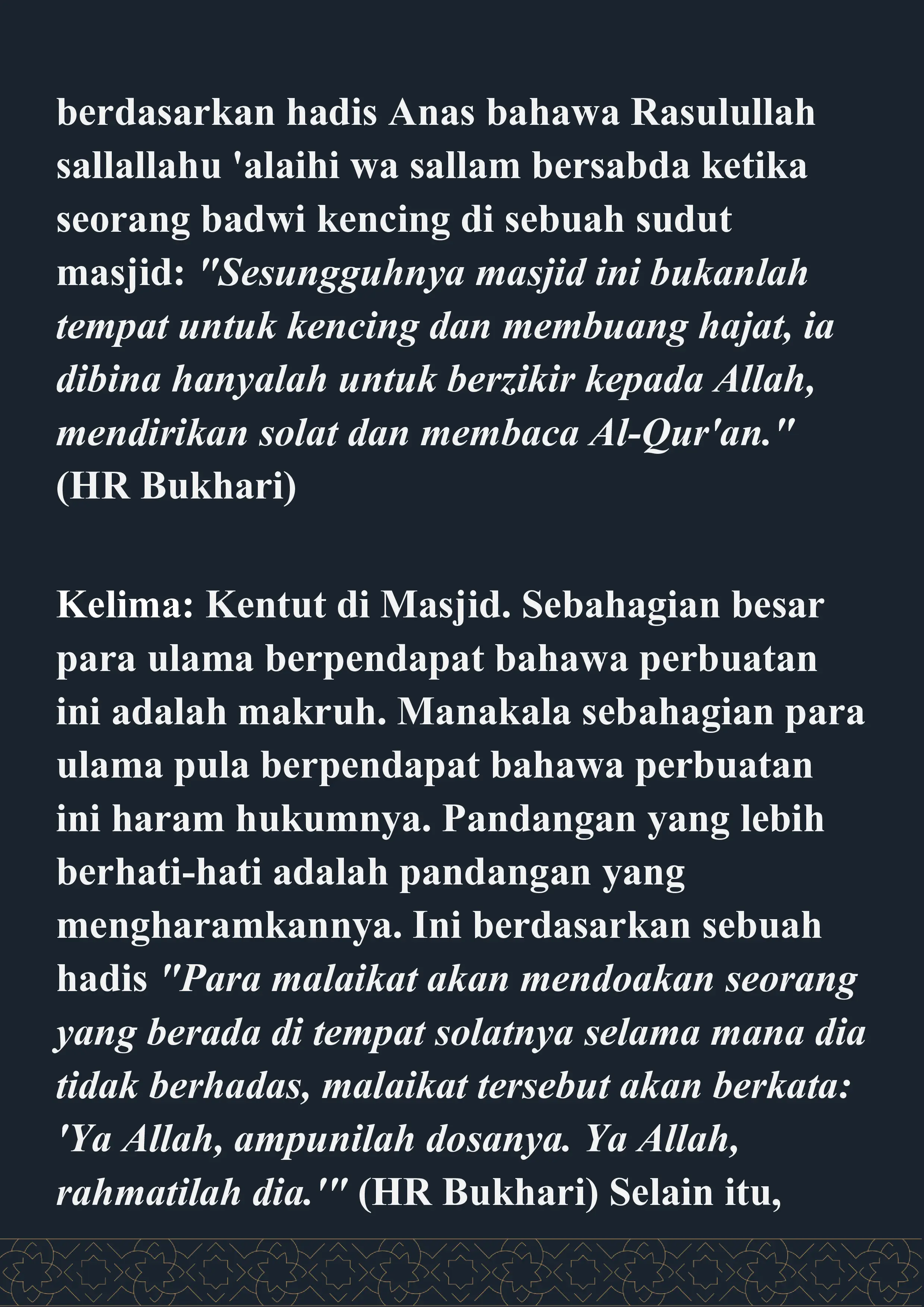 berdasarkan hadis Anas bahawa Rasulullah sallallahu 'alaihi wa sallam bersabda ketika seorang badwi kencing di sebuah sudut masjid: "Sesungguhnya masjid ini bukanlah tempat untuk kencing dan membuang hajat, ia dibina hanyalah untuk berzikir kepada Allah, mendirikan solat dan membaca Al-Qur'an." (HR Bukhari)

Kelima: Kentut di Masjid. Sebahagian besar para ulama berpendapat bahawa perbuatan ini adalah makruh. Manakala sebahagian para ulama pula berpendapat bahawa perbuatan ini haram hukumnya. Pandangan yang lebih berhati-hati adalah pandangan yang mengharamkannya. Ini berdasarkan sebuah hadis "Para malaikat akan mendoakan seorang yang berada di tempat solatnya selama mana dia tidak berhadas, malaikat tersebut akan berkata: 'Ya Allah, ampunilah dosanya. Ya Allah, rahmatilah dia.'" (HR Bukhari) Selain itu,